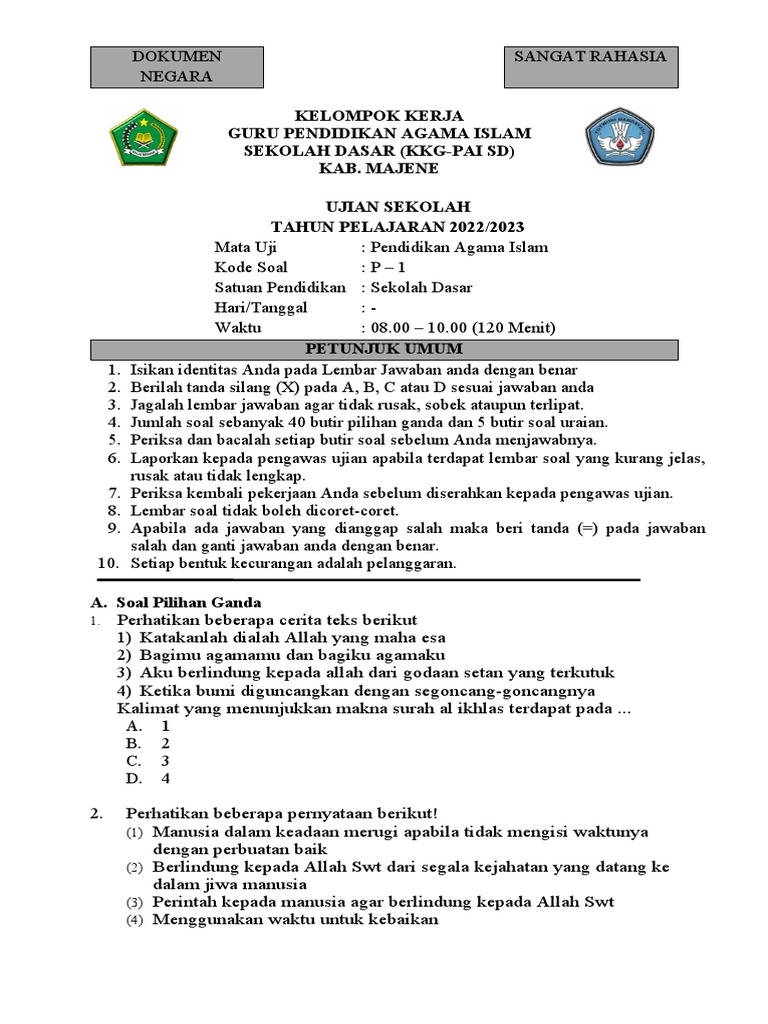 DOKUMEN NEGARA

SANGAT RAHASIA

KELOMPOK KERJA
GURU PENDIDIKAN AGAMA ISLAM
SEKOLAH DASAR (KKG-PAI SD)
KAB. MAJENE

UJIAN SEKOLAH
TAHUN PELAJARAN 2022/2023

Mata Uji : Pendidikan Agama Islam
Kode Soal : P – 1
Satuan Pendidikan : Sekolah Dasar
Hari/Tanggal : -
Waktu : 08.00 – 10.00 (120 Menit)

PETUNJUK UMUM

1. Isikan identitas Anda pada Lembar Jawaban anda dengan benar
2. Berilah tanda silang (X) pada A, B, C atau D sesuai jawaban anda
3. Jagalah lembar jawaban agar tidak rusak, sobek ataupun terlipat.
4. Jumlah soal sebanyak 40 butir pilihan ganda dan 5 butir soal uraian.
5. Periksa dan bacalah setiap butir soal sebelum Anda menjawabnya.
6. Laporkan kepada pengawas ujian apabila terdapat lembar soal yang kurang jelas, rusak atau tidak lengkap.
7. Periksa kembali pekerjaan Anda sebelum diserahkan kepada pengawas ujian.
8. Lembar soal tidak boleh dicoret-coret.
9. Apabila ada jawaban yang dianggap salah maka beri tanda (=) pada jawaban salah dan ganti jawaban anda dengan benar.
10. Setiap bentuk kecurangan adalah pelanggaran.

A. Soal Pilihan Ganda
1. Perhatikan beberapa cerita teks berikut
1) Katakanlah dialah Allah yang maha esa
2) Bagimu agamamu dan bagiku agamaku
3) Aku berlindung kepada allah dari godaan setan yang terkutuk
4) Ketika bumi diguncangkan dengan segoncang-goncangnya
Kalimat yang menunjukkan makna surah al ikhlas terdapat pada …
A. 1
B. 2
C. 3
D. 4

2. Perhatikan beberapa pernyataan berikut!
(1) Manusia dalam keadaan merugi apabila tidak mengisi waktunya dengan perbuatan baik
(2) Berlindung kepada Allah Swt dari segala kejahatan yang datang ke dalam jiwa manusia
(3) Perintah kepada manusia agar berlindung kepada Allah Swt
(4) Menggunakan waktu untuk kebaikan